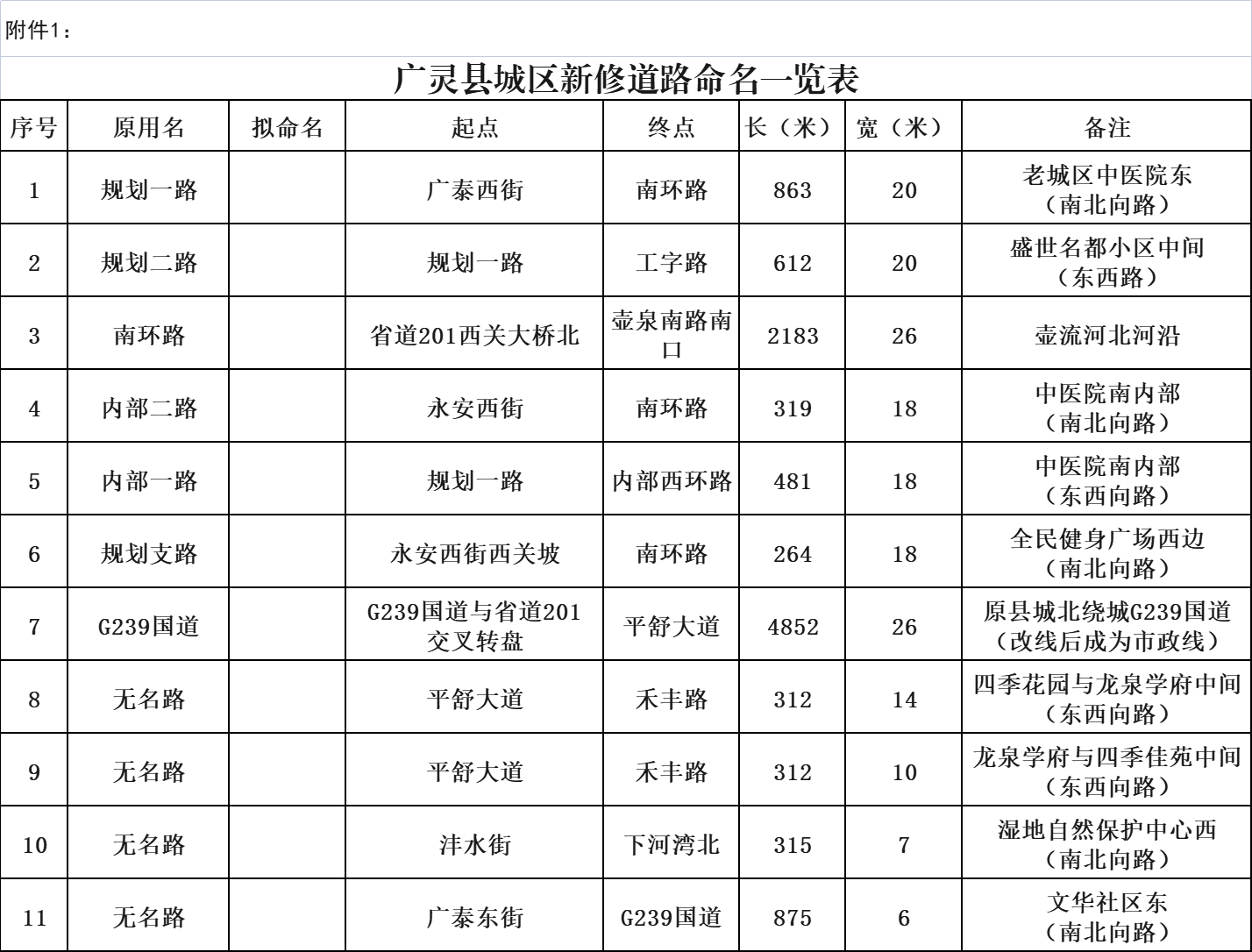 附件1：

广灵县城区新修道路命名一览表

| 序号 | 原用名 | 拟命名 | 起点 | 终点 | 长（米） | 宽（米） | 备注 |
|---|---|---|---|---|---|---|---|
| 1 | 规划一路 |  | 广泰西街 | 南环路 | 863 | 20 | 老城区中医院东（南北向路） |
| 2 | 规划二路 |  | 规划一路 | 工字路 | 612 | 20 | 盛世名都小区中间（东西路） |
| 3 | 南环路 |  | 省道201西关大桥北 | 壶泉南路南口 | 2183 | 26 | 壶流河北河沿 |
| 4 | 内部二路 |  | 永安西街 | 南环路 | 319 | 18 | 中医院南内部（南北向路） |
| 5 | 内部一路 |  | 规划一路 | 内部西环路 | 481 | 18 | 中医院南内部（东西向路） |
| 6 | 规划支路 |  | 永安西街西关坡 | 南环路 | 264 | 18 | 全民健身广场西边（南北向路） |
| 7 | G239国道 |  | G239国道与省道201交叉转盘 | 平舒大道 | 4852 | 26 | 原县城北绕城G239国道（改线后成为市政线） |
| 8 | 无名路 |  | 平舒大道 | 禾丰路 | 312 | 14 | 四季花园与龙泉学府中间（东西向路） |
| 9 | 无名路 |  | 平舒大道 | 禾丰路 | 312 | 10 | 龙泉学府与四季佳苑中间（东西向路） |
| 10 | 无名路 |  | 沣水街 | 下河湾北 | 315 | 7 | 湿地自然保护中心西（南北向路） |
| 11 | 无名路 |  | 广泰东街 | G239国道 | 875 | 6 | 文华社区东（南北向路） |